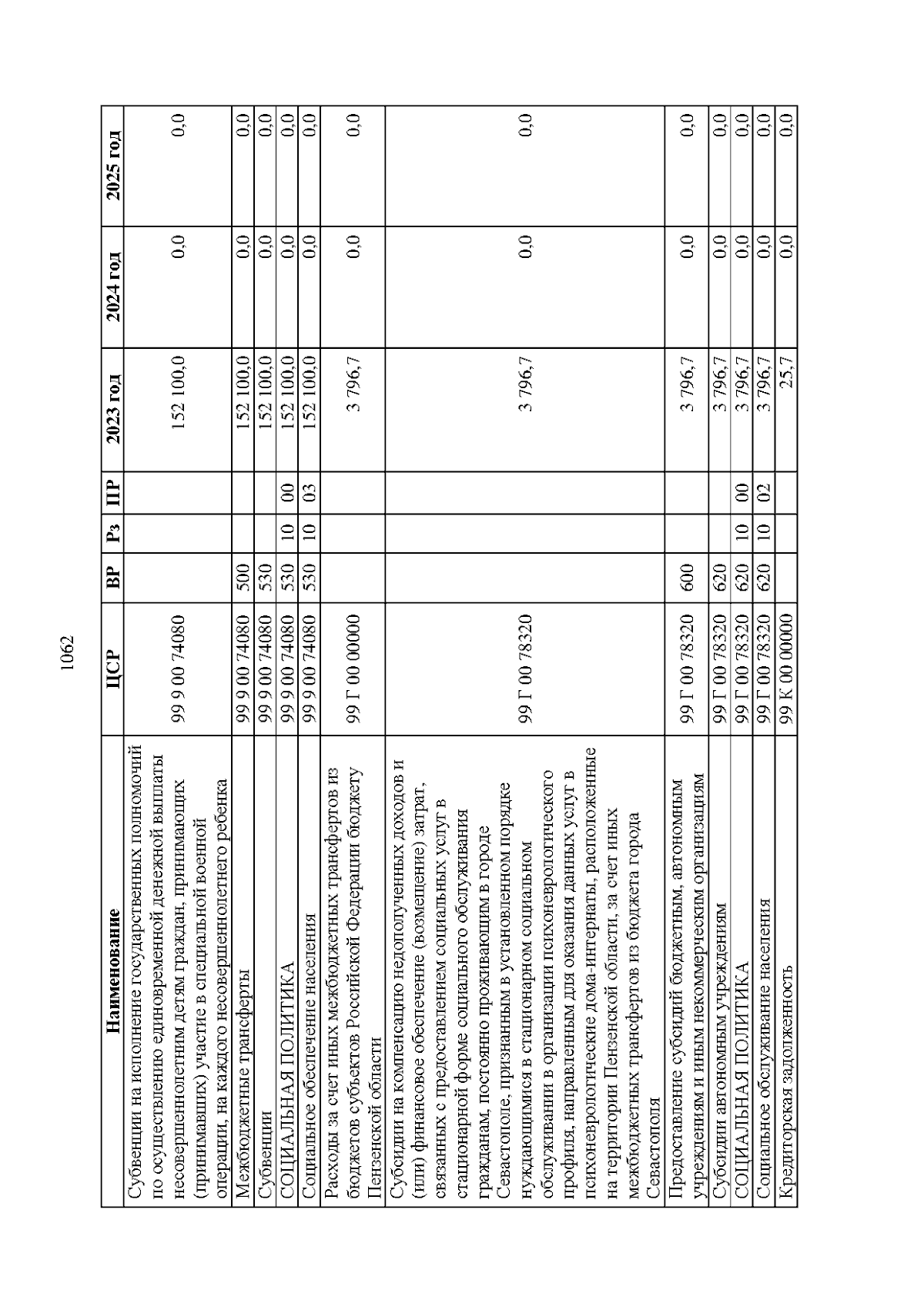 1062

| Наименование | ЦСР | ВР | Рз | ПР | 2023 год | 2024 год | 2025 год |
|---|---|---|---|---|---|---|---|
| Субвенции на исполнение государственных полномочий по осуществлению единовременной денежной выплаты несовершеннолетним детям граждан, принимающих (принимавших) участие в специальной военной операции, на каждого несовершеннолетнего ребенка | 99 9 00 74080 | | | | 152 100,0 | 0,0 | 0,0 |
| Межбюджетные трансферты | 99 9 00 74080 | 500 | | | 152 100,0 | 0,0 | 0,0 |
| Субвенции | 99 9 00 74080 | 530 | | | 152 100,0 | 0,0 | 0,0 |
| СОЦИАЛЬНАЯ ПОЛИТИКА | 99 9 00 74080 | 530 | 10 | 00 | 152 100,0 | 0,0 | 0,0 |
| Социальное обеспечение населения | 99 9 00 74080 | 530 | 10 | 03 | 152 100,0 | 0,0 | 0,0 |
| Расходы за счет иных межбюджетных трансфертов из бюджетов субъектов Российской Федерации бюджету Пензенской области | 99 Г 00 00000 | | | | 3 796,7 | 0,0 | 0,0 |
| Субсидии на компенсацию недополученных доходов и (или) финансовое обеспечение (возмещение) затрат, связанных с предоставлением социальных услуг в стационарной форме социального обслуживания гражданам, постоянно проживающим в городе Севастополе, признанным в установленном порядке нуждающимися в стационарном социальном обслуживании в организации психоневрологического профиля, направленным для оказания данных услуг в психоневрологические дома-интернаты, расположенные на территории Пензенской области, за счет иных межбюджетных трансфертов из бюджета города Севастополя | 99 Г 00 78320 | | | | 3 796,7 | 0,0 | 0,0 |
| Предоставление субсидий бюджетным, автономным учреждениям и иным некоммерческим организациям | 99 Г 00 78320 | 600 | | | 3 796,7 | 0,0 | 0,0 |
| Субсидии автономным учреждениям | 99 Г 00 78320 | 620 | | | 3 796,7 | 0,0 | 0,0 |
| СОЦИАЛЬНАЯ ПОЛИТИКА | 99 Г 00 78320 | 620 | 10 | 00 | 3 796,7 | 0,0 | 0,0 |
| Социальное обслуживание населения | 99 Г 00 78320 | 620 | 10 | 02 | 3 796,7 | 0,0 | 0,0 |
| Кредиторская задолженность | 99 К 00 00000 | | | | 25,7 | 0,0 | 0,0 |